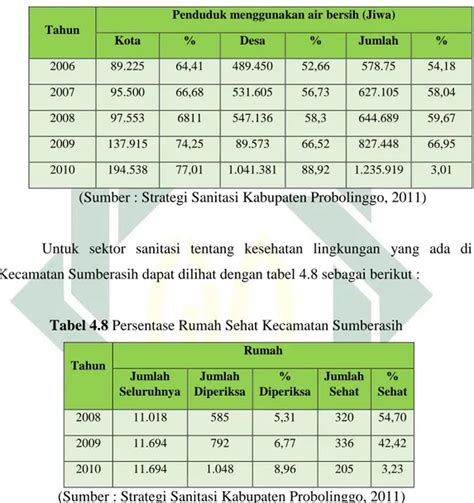 | Tahun | Penduduk menggunakan air bersih (Jiwa) | | | | | |
|---|---|---|---|---|---|---|
| | Kota | % | Desa | % | Jumlah | % |
| 2006 | 89.225 | 64,41 | 489.450 | 52,66 | 578.75 | 54,18 |
| 2007 | 95.500 | 66,68 | 531.605 | 56,73 | 627.105 | 58,04 |
| 2008 | 97.553 | 6811 | 547.136 | 58,3 | 644.689 | 59,67 |
| 2009 | 137.915 | 74,25 | 89.573 | 66,52 | 827.448 | 66,95 |
| 2010 | 194.538 | 77,01 | 1.041.381 | 88,92 | 1.235.919 | 3,01 |

(Sumber : Strategi Sanitasi Kabupaten Probolinggo, 2011)

Untuk sektor sanitasi tentang kesehatan lingkungan yang ada di Kecamatan Sumberasih dapat dilihat dengan tabel 4.8 sebagai berikut :

**Tabel 4.8** Persentase Rumah Sehat Kecamatan Sumberasih

| Tahun | Rumah | | | | |
|---|---|---|---|---|---|
| | Jumlah Seluruhnya | Jumlah Diperiksa | % Diperiksa | Jumlah Sehat | % Sehat |
| 2008 | 11.018 | 585 | 5,31 | 320 | 54,70 |
| 2009 | 11.694 | 792 | 6,77 | 336 | 42,42 |
| 2010 | 11.694 | 1.048 | 8,96 | 205 | 3,23 |

(Sumber : Strategi Sanitasi Kabupaten Probolinggo, 2011)